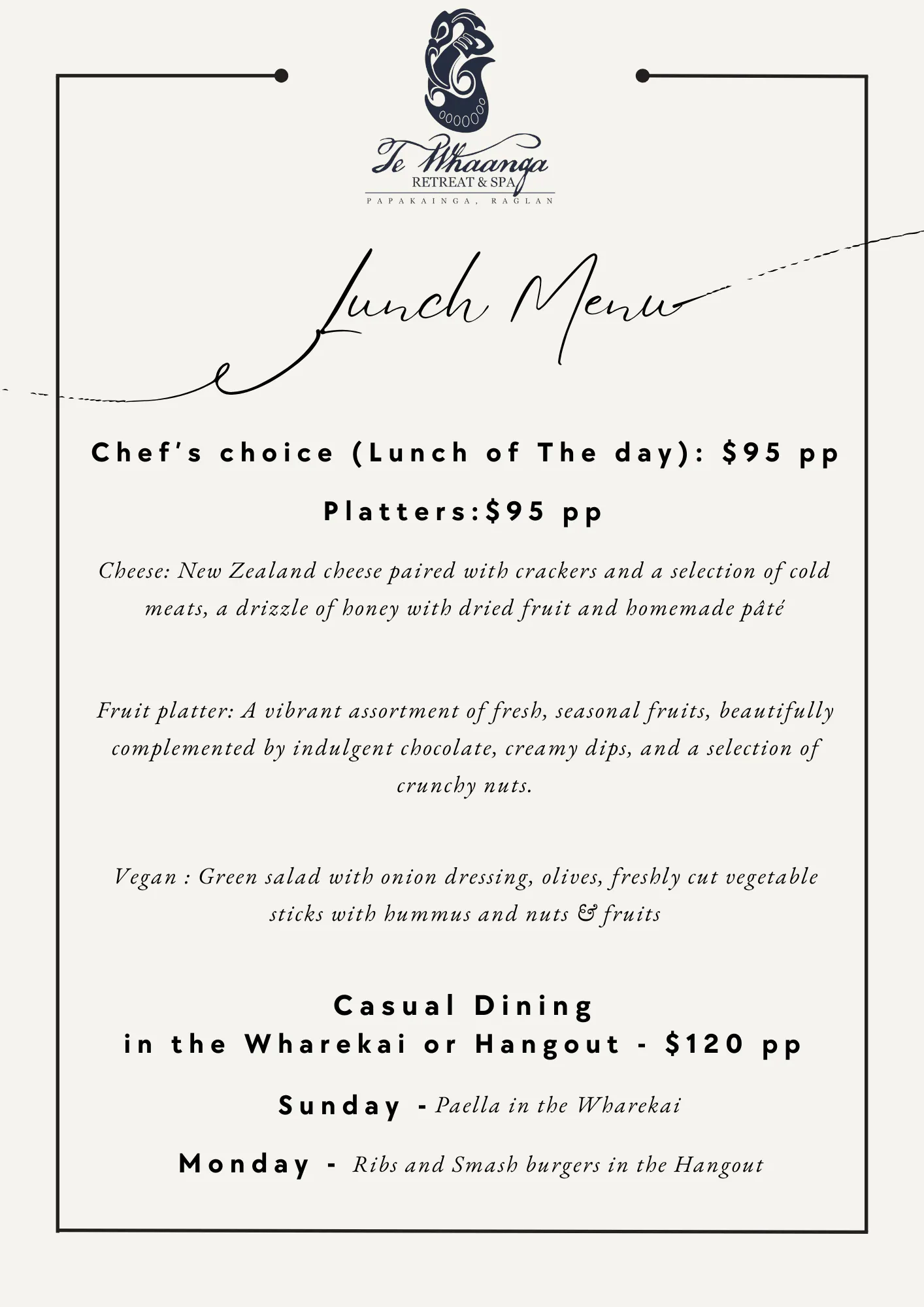 Te Whaanga
RETREAT & SPA
PAPAKAINGA, RAGLAN

Lunch Menu

Chef's choice (Lunch of The day): $95 pp

Platters:$95 pp

Cheese: New Zealand cheese paired with crackers and a selection of cold meats, a drizzle of honey with dried fruit and homemade pâté

Fruit platter: A vibrant assortment of fresh, seasonal fruits, beautifully complemented by indulgent chocolate, creamy dips, and a selection of crunchy nuts.

Vegan : Green salad with onion dressing, olives, freshly cut vegetable sticks with hummus and nuts & fruits

Casual Dining
in the Wharekai or Hangout - $120 pp

Sunday - Paella in the Wharekai

Monday - Ribs and Smash burgers in the Hangout